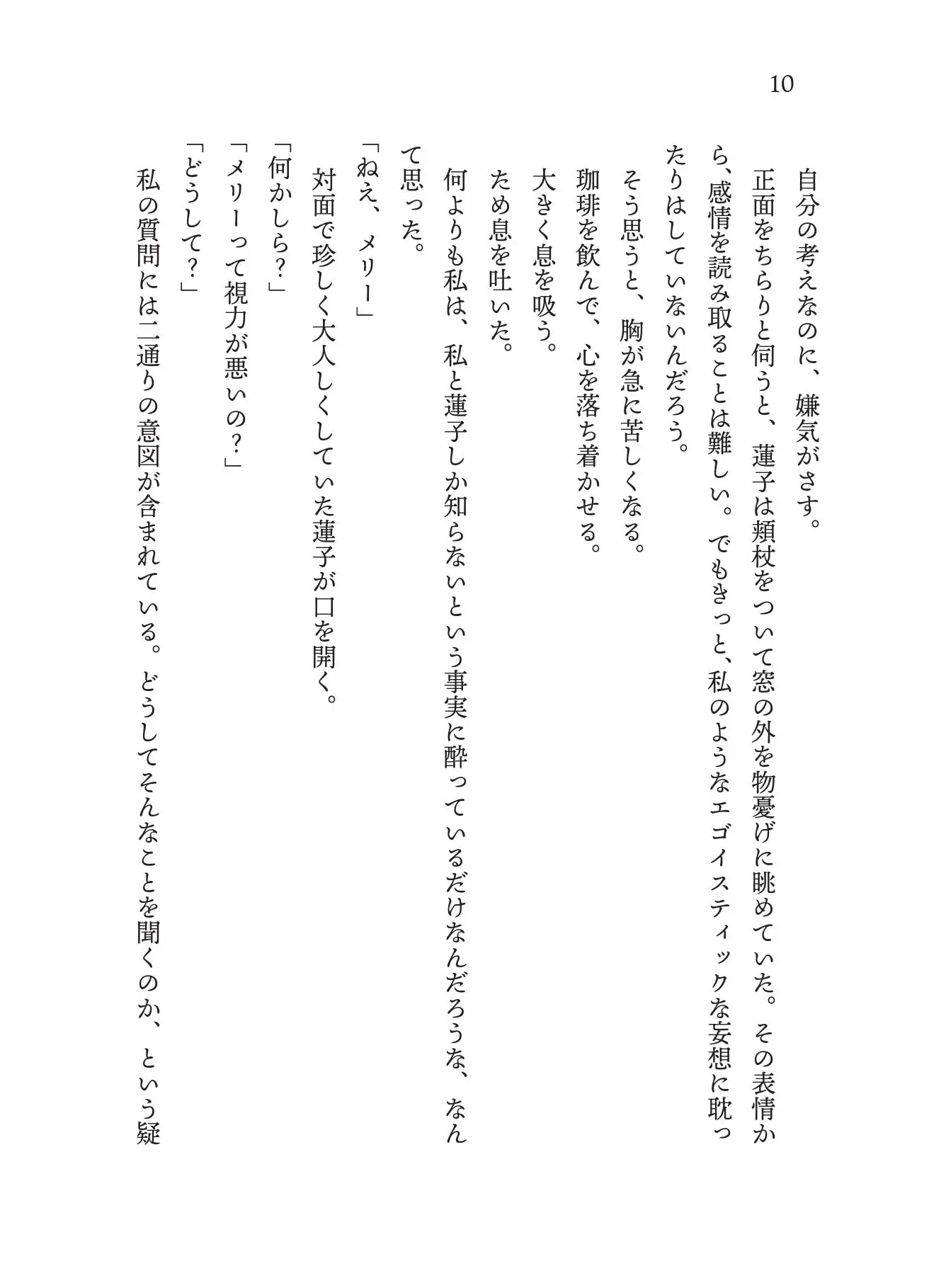 10

自分の考えなのに、嫌気がさす。

正面をちらりと伺うと、蓮子は頬杖をついて窓の外を物憂げに眺めていた。その表情から、感情を読み取ることは難しい。でもきっと、私のようなエゴイスティックな妄想に耽ったりはしていないんだろう。

そう思うと、胸が急に苦しくなる。

珈琲を飲んで、心を落ち着かせる。

大きく息を吸う。

ため息を吐いた。

何よりも私は、私と蓮子しか知らないという事実に酔っているだけなんだろうな、なんて思った。

「ねえ、メリー」

対面で珍しく大人しくしていた蓮子が口を開く。

「何かしら?」

「メリーって視力が悪いの?」

「どうして?」

私の質問には二通りの意図が含まれている。どうしてそんなことを聞くのか、という疑